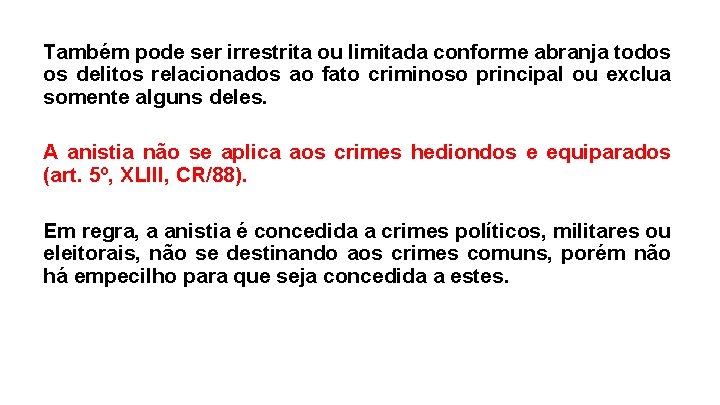 Também pode ser irrestrita ou limitada conforme abranja todos os delitos relacionados ao fato criminoso principal ou exclua somente alguns deles.

A anistia não se aplica aos crimes hediondos e equiparados (art. 5º, XLIII, CR/88).

Em regra, a anistia é concedida a crimes políticos, militares ou eleitorais, não se destinando aos crimes comuns, porém não há empecilho para que seja concedida a estes.